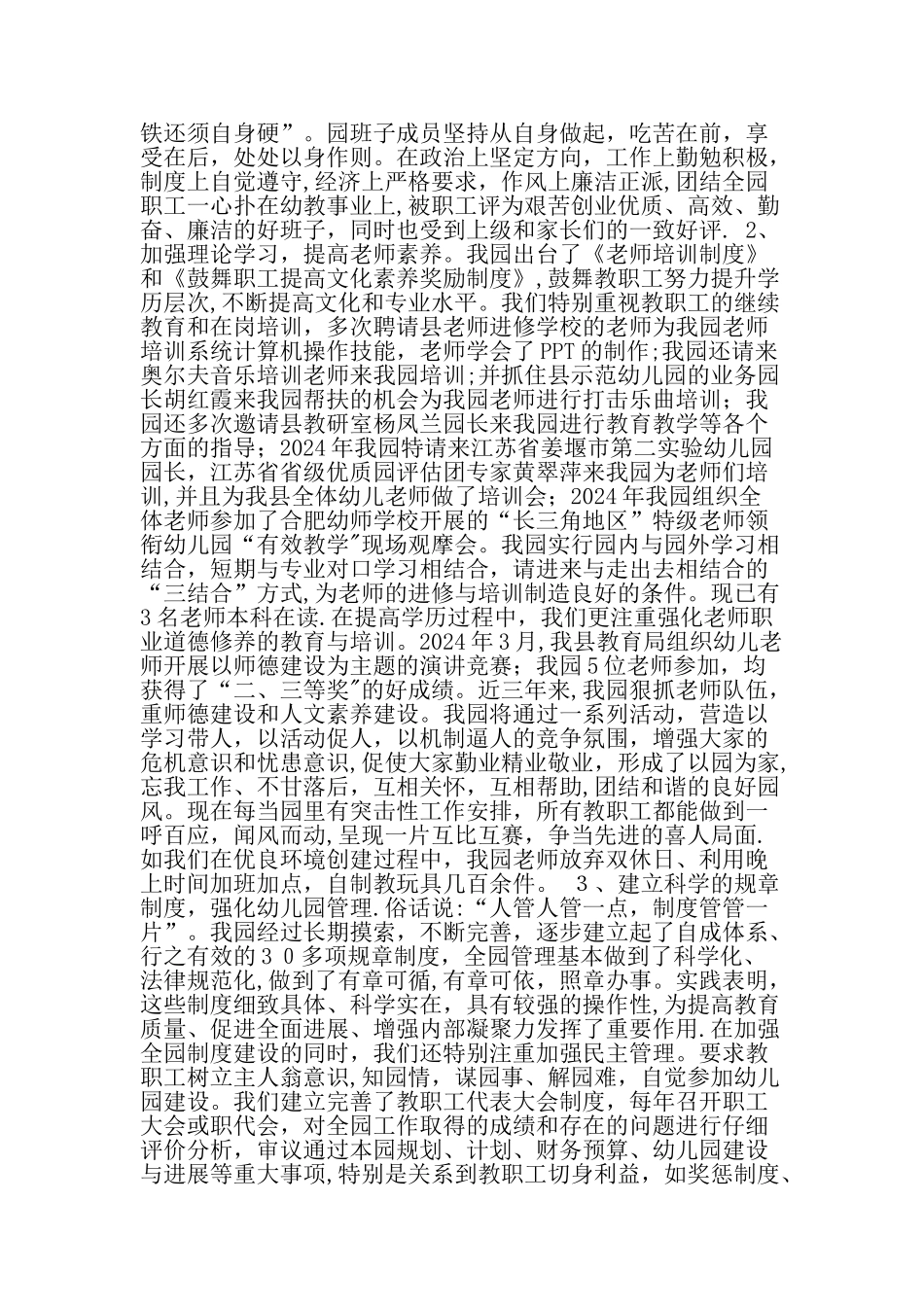 铁还须自身硬”。园班子成员坚持从自身做起，吃苦在前，享受在后，处处以身作则。在政治上坚定方向，工作上勤勉积极，制度上自觉遵守,经济上严格要求，作风上廉洁正派，团结全园职工一心扑在幼教事业上,被职工评为艰苦创业优质、高效、勤奋、廉洁的好班子，同时也受到上级和家长们的一致好评. 2、加强理论学习，提高老师素养。我园出台了《老师培训制度》和《鼓舞职工提高文化素养奖励制度》，鼓舞教职工努力提升学历层次,不断提高文化和专业水平。我们特别重视教职工的继续教育和在岗培训，多次聘请县老师进修学校的老师为我园老师培训系统计算机操作技能，老师学会了PPT的制作;我园还请来奥尔夫音乐培训老师来我园培训;并抓住县示范幼儿园的业务园长胡红霞来我园帮扶的机会为我园老师进行打击乐曲培训；我园还多次邀请县教研室杨凤兰园长来我园进行教育教学等各个方面的指导；2024年我园特请来江苏省姜堰市第二实验幼儿园园长，江苏省省级优质园评估团专家黄翠萍来我园为老师们培训,并且为我县全体幼儿老师做了培训会；2024年我园组织全体老师参加了合肥幼师学校开展的“长三角地区”特级老师领衔幼儿园“有效教学”现场观摩会。我园实行园内与园外学习相结合，短期与专业对口学习相结合，请进来与走出去相结合的“三结合”方式,为老师的进修与培训制造良好的条件。现已有3名老师本科在读.在提高学历过程中，我们更注重强化老师职业道德修养的教育与培训。2024年3月,我县教育局组织幼儿老师开展以师德建设为主题的演讲竞赛；我园5位老师参加，均获得了“二、三等奖”的好成绩。近三年来,我园狠抓老师队伍,重师德建设和人文素养建设。我园将通过一系列活动，营造以学习带人，以活动促人，以机制逼人的竞争氛围，增强大家的危机意识和忧患意识,促使大家勤业精业敬业，形成了以园为家,忘我工作、不甘落后，互相关怀，互相帮助,团结和谐的良好园风。现在每当园里有突击性工作安排，所有教职工都能做到一呼百应，闻风而动,呈现一片互比互赛，争当先进的喜人局面.如我们在优良环境创建过程中，我园老师放弃双休日、利用晚上时间加班加点，自制教玩具几百余件。 3、建立科学的规章制度，强化幼儿园管理.俗话说:“人管人管一点，制度管管一片”。我园经过长期摸索，不断完善，逐步建立起了自成体系、行之有效的30多项规章制度，全园管理基本做到了科学化、法律规范化,做到了有章可循,有章可依，照章办事。实践表明，这些制度细致具体、科学实在，具有较强的操作性,为提高教育质量、促进全面进展、增强内部凝聚力发挥了重要作用.在加强全园制度建设的同时，我们还特别注重加强民主管理。要求教职工树立主人翁意识,知园情，谋园事、解园难，自觉参加幼儿园建设。我们建立完善了教职工代表大会制度，每年召开职工大会或职代会，对全园工作取得的成绩和存在的问题进行仔细评价分析，审议通过本园规划、计划、财务预算、幼儿园建设与进展等重大事项,特别是关系到教职工切身利益，如奖惩制度、